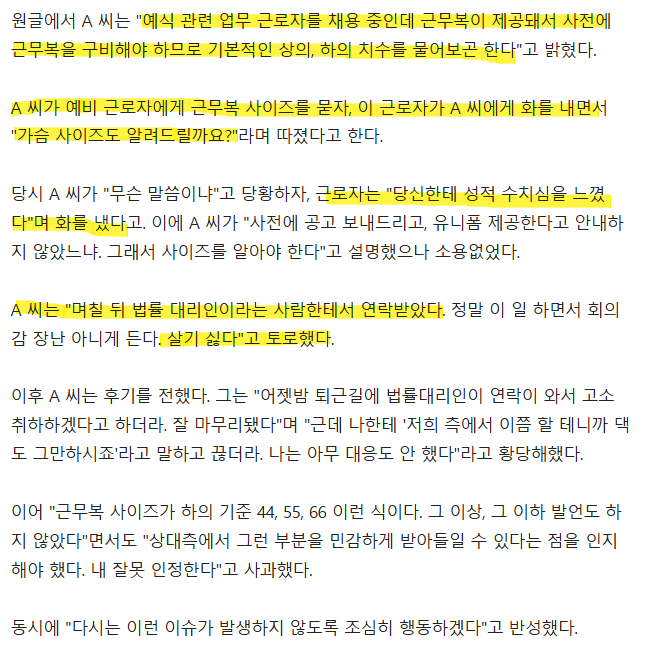 원글에서 A 씨는 "예식 관련 업무 근로자를 채용 중인데 근무복이 제공돼서 사전에 근무복을 구비해야 하므로 기본적인 상의, 하의 치수를 물어보곤 한다"고 밝혔다.

A 씨가 예비 근로자에게 근무복 사이즈를 묻자, 이 근로자가 A 씨에게 화를 내면서 "가슴 사이즈도 알려드릴까요?"라며 따졌다고 한다.

당시 A 씨가 "무슨 말씀이냐"고 당황하자, 근로자는 "당신한테 성적 수치심을 느꼈다"며 화를 냈다고. 이에 A 씨가 "사전에 공고 보내드리고, 유니폼 제공한다고 안내하지 않았느냐. 그래서 사이즈를 알아야 한다"고 설명했으나 소용없었다.

A 씨는 "며칠 뒤 법률 대리인이라는 사람한테서 연락받았다. 정말 이 일 하면서 회의감 장난 아니게 든다. 살기 싫다"고 토로했다.

이후 A 씨는 후기를 전했다. 그는 "어젯밤 퇴근길에 법률대리인이 연락이 와서 고소 취하하겠다고 하더라. 잘 마무리됐다"며 "근데 나한테 '저희 측에서 이쯤 할 테니까 댁도 그만하시죠'라고 말하고 끊더라. 나는 아무 대응도 안 했다"라고 황당해했다.

이어 "근무복 사이즈가 하의 기준 44, 55, 66 이런 식이다. 그 이상, 그 이하 발언도 하지 않았다"면서도 "상대측에서 그런 부분을 민감하게 받아들일 수 있다는 점을 인지해야 했다. 내 잘못 인정한다"고 사과했다.

동시에 "다시는 이런 이슈가 발생하지 않도록 조심히 행동하겠다"고 반성했다.